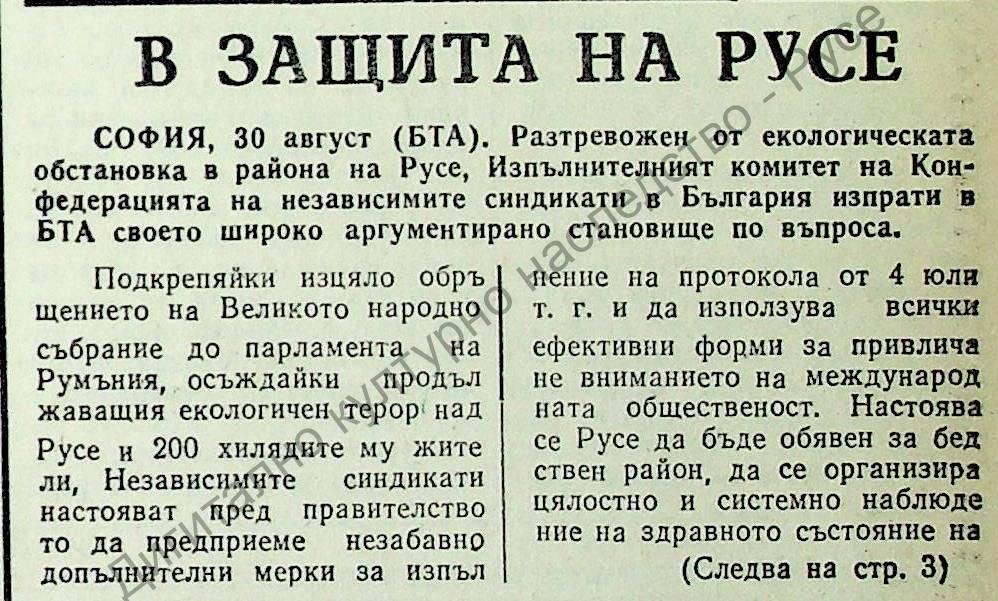 В ЗАЩИТА НА РУСЕ

СОФИЯ, 30 август (БТА). Разтревожен от екологическата обстановка в района на Русе, Изпълнителният комитет на Конфедерацията на независимите синдикати в България изпрати в БТА своето широко аргументирано становище по въпроса.

Подкрепяйки изцяло обръщението на Великото народно събрание до парламента на Румъния, осъждайки продължаващия екологичен терор над Русе и 200 хилядите му жители, Независимите синдикати настояват пред правителството да предприеме незабавно допълнителни мерки за изпълнение на протокола от 4 юли т. г. и да използува всички ефективни форми за привличане вниманието на международната общественост. Настоява се Русе да бъде обявен за бедствен район, да се организира цялостно и системно наблюдение на здравното състояние на

(Следва на стр. 3)

Дигитално културно наследство - Русе